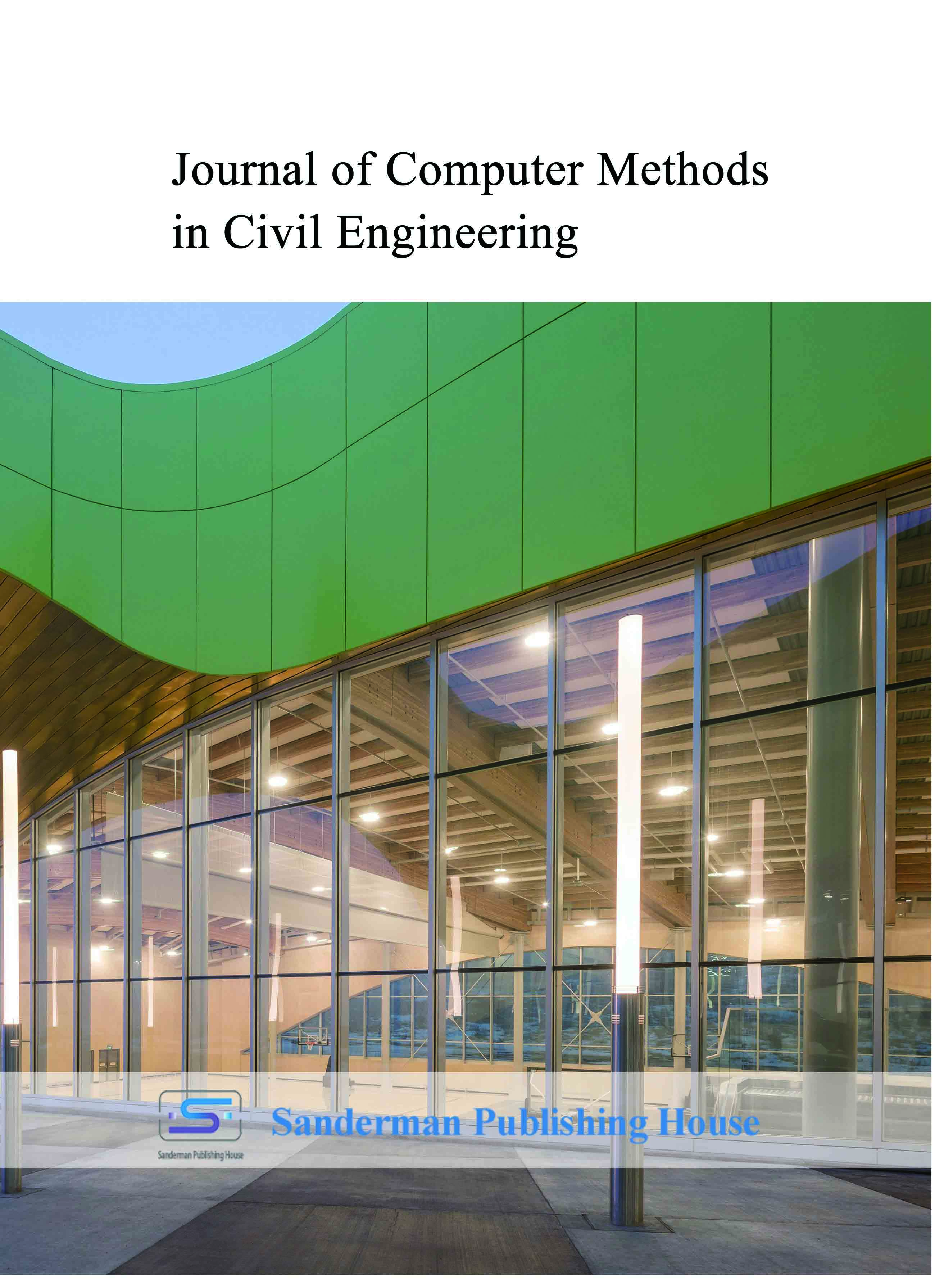 Journal of Computer Methods in Civil Engineering

S

Sanderman Publishing House

Sanderman Publishing House